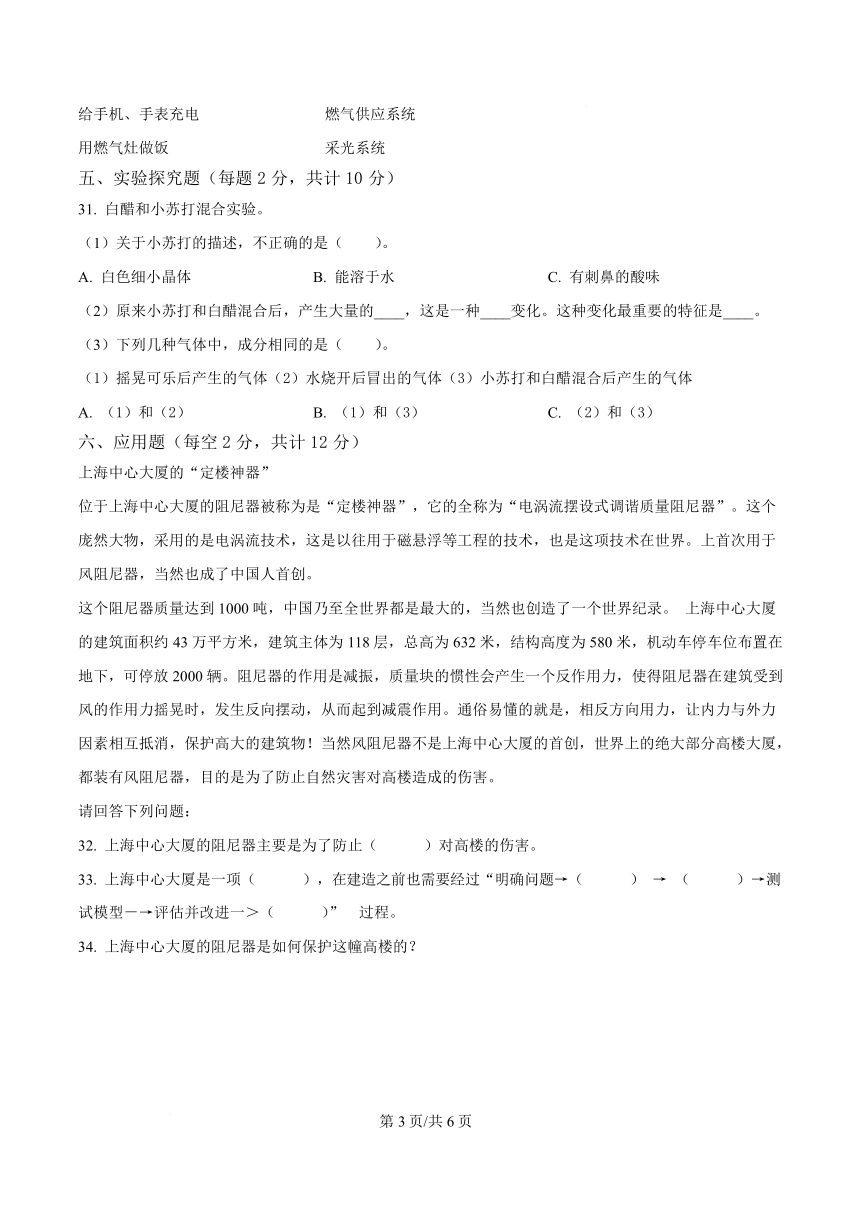 给手机、手表充电　　　　　　　　燃气供应系统

用燃气灶做饭　　　　　　　　　　采光系统

五、实验探究题（每题 2 分，共计 10 分）

31. 白醋和小苏打混合实验。

（1）关于小苏打的描述，不正确的是（　　）。

A. 白色细小晶体　　　　　　B. 能溶于水　　　　　　C. 有刺鼻的酸味

（2）原来小苏打和白醋混合后，产生大量的____，这是一种____变化。这种变化最重要的特征是____。

（3）下列几种气体中，成分相同的是（　　）。

（1）摇晃可乐后产生的气体（2）水烧开后冒出的气体（3）小苏打和白醋混合后产生的气体

A. （1）和（2）　　　　　　B. （1）和（3）　　　　　　C. （2）和（3）

六、应用题（每空 2 分，共计 12 分）

上海中心大厦的“定楼神器”

位于上海中心大厦的阻尼器被称为是“定楼神器”，它的全称为“电涡流摆设式调谐质量阻尼器”。这个庞然大物，采用的是电涡流技术，这是以往用于磁悬浮等工程的技术，也是这项技术在世界。上首次用于风阻尼器，当然也成了中国人首创。

这个阻尼器质量达到 1000 吨，中国乃至全世界都是最大的，当然也创造了一个世界纪录。 上海中心大厦的建筑面积约 43 万平方米，建筑主体为 118 层，总高为 632 米，结构高度为 580 米，机动车停车位布置在地下，可停放 2000 辆。阻尼器的作用是减振，质量块的惯性会产生一个反作用力，使得阻尼器在建筑受到风的作用力摇晃时，发生反向摆动，从而起到减震作用。通俗易懂的就是，相反方向用力，让内力与外力因素相互抵消，保护高大的建筑物！当然风阻尼器不是上海中心大厦的首创，世界上的绝大部分高楼大厦，都装有风阻尼器，目的是为了防止自然灾害对高楼造成的伤害。

请回答下列问题：

32. 上海中心大厦的阻尼器主要是为了防止（　　　）对高楼的伤害。

33. 上海中心大厦是一项（　　　），在建造之前也需要经过“明确问题→（　　　）→（　　　）→测试模型－→评估并改进一＞（　　　）”　过程。

34. 上海中心大厦的阻尼器是如何保护这幢高楼的？

第 3 页/共 6 页